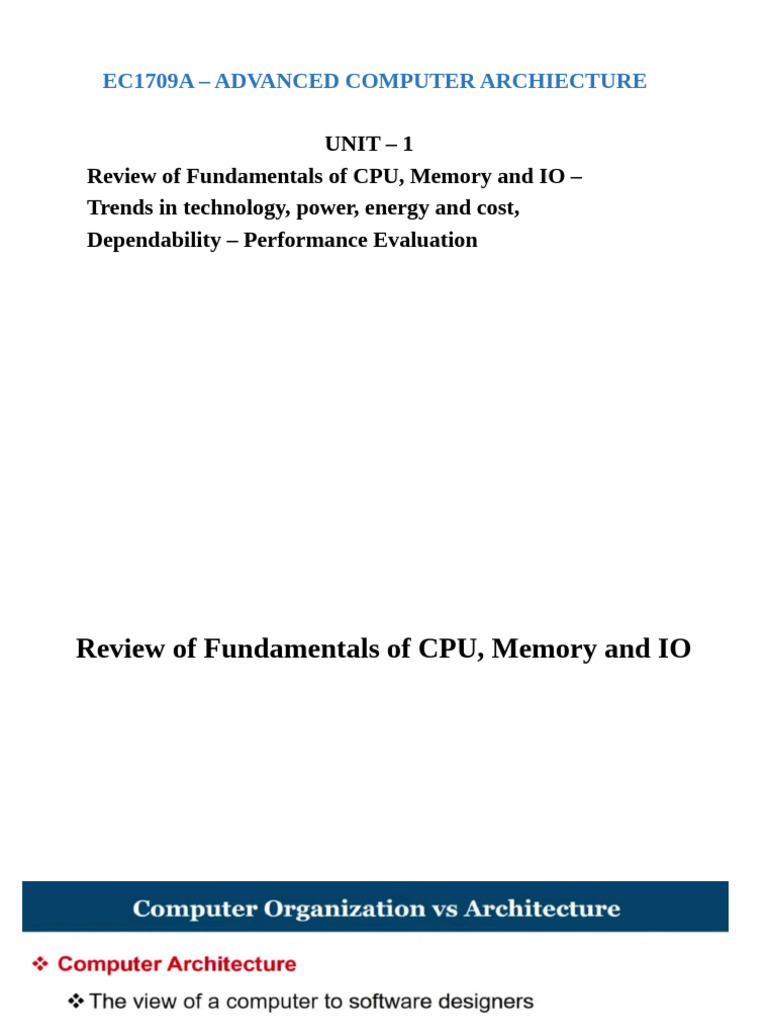 EC1709A – ADVANCED COMPUTER ARCHIECTURE

UNIT – 1

Review of Fundamentals of CPU, Memory and IO – Trends in technology, power, energy and cost, Dependability – Performance Evaluation

Review of Fundamentals of CPU, Memory and IO

Computer Organization vs Architecture

❖ Computer Architecture

❖ The view of a computer to software designers